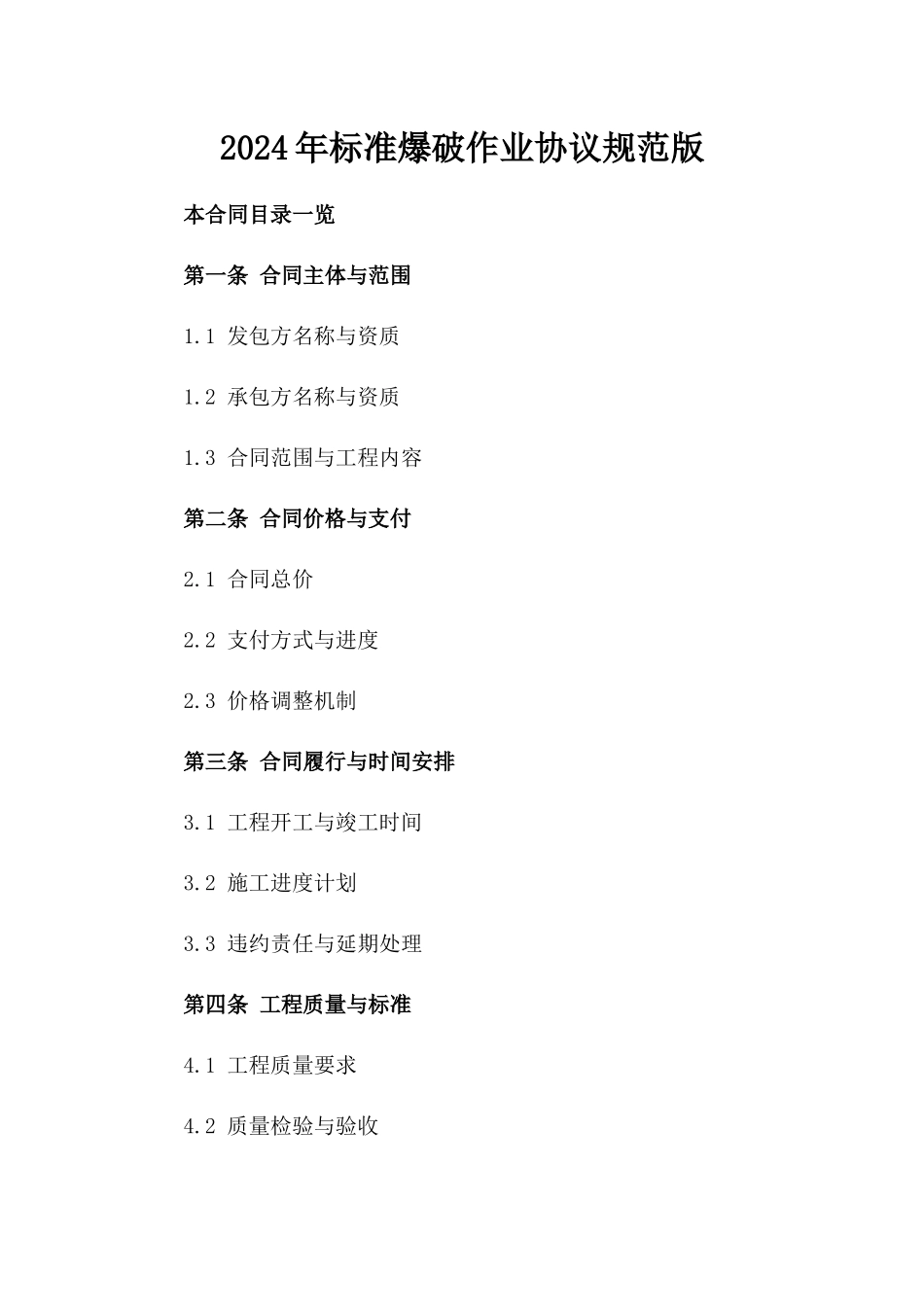 2024年标准爆破作业协议规范版

本合同目录一览

第一条 合同主体与范围

1.1 发包方名称与资质

1.2 承包方名称与资质

1.3 合同范围与工程内容

第二条 合同价格与支付

2.1 合同总价

2.2 支付方式与进度

2.3 价格调整机制

第三条 合同履行与时间安排

3.1 工程开工与竣工时间

3.2 施工进度计划

3.3 违约责任与延期处理

第四条 工程质量与标准

4.1 工程质量要求

4.2 质量检验与验收